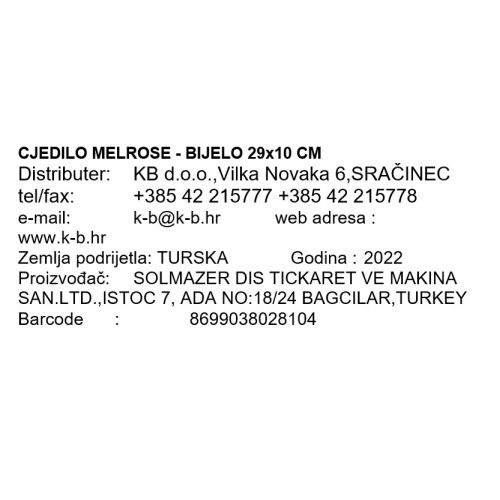 CJEDILO MELROSE - BIJELO 29x10 CM
Distributer: KB d.o.o.,Vilka Novaka 6,SRAČINEC
tel/fax: +385 42 215777 +385 42 215778
e-mail: k-b@k-b.hr web adresa : www.k-b.hr
Zemlja podrijetla: TURSKA Godina : 2022
Proizvođač: SOLMAZER DIS TICKARET VE MAKINA SAN.LTD.,ISTOC 7, ADA NO:18/24 BAGCILAR,TURKEY
Barcode : 8699038028104